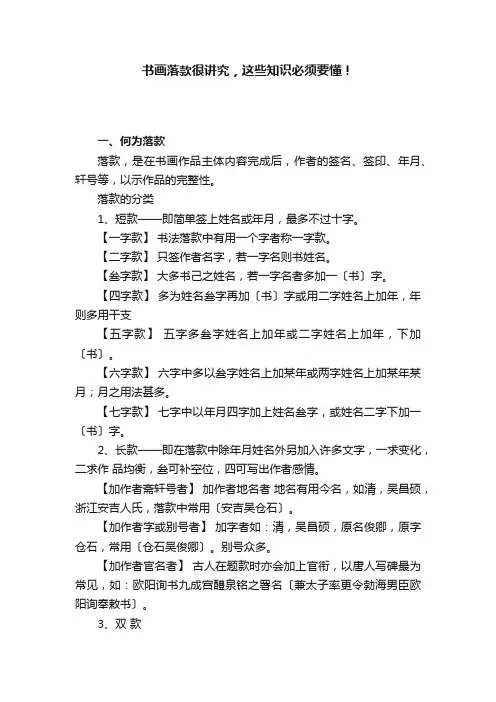 书画落款很讲究，这些知识必须要懂！

一、何为落款

落款，是在书画作品主体内容完成后，作者的签名、签印、年月、轩号等，以示作品的完整性。

落款的分类

1、短款——即简单签上姓名或年月，最多不过十字。

【一字款】 书法落款中有用一个字者称一字款。

【二字款】 只签作者名字，若一字名则书姓名。

【叁字款】 大多书己之姓名，若一字名者多加一〔书〕字。

【四字款】 多为姓名叁字再加〔书〕字或用二字姓名上加年，年则多用干支

【五字款】 五字多叁字姓名上加年或二字姓名上加年，下加〔书〕。

【六字款】 六字中多以叁字姓名上加某年或两字姓名上加某年某月；月之用法甚多。

【七字款】 七字中以年月四字加上姓名叁字，或姓名二字下加一〔书〕字。

2、长款——即在落款中除年月姓名外另加入许多文字，一求变化，二求作 品均衡，叁可补空位，四可写出作者感情。

【加作者斋轩号者】 加作者地名者 地名有用今名，如清，吴昌硕，浙江安吉人氏，落款中常用〔安吉吴仓石〕。

【加作者字或别号者】 加字者如：清，吴昌硕，原名俊卿，原字仓石，常用〔仓石吴俊卿〕。别号众多。

【加作者官名者】 古人在题款时亦会加上官衔，以唐人写碑最为常见，如：欧阳询书九成宫醴泉铭之署名〔兼太子率更令勃海男臣欧阳询奉敕书〕。

3、双 款